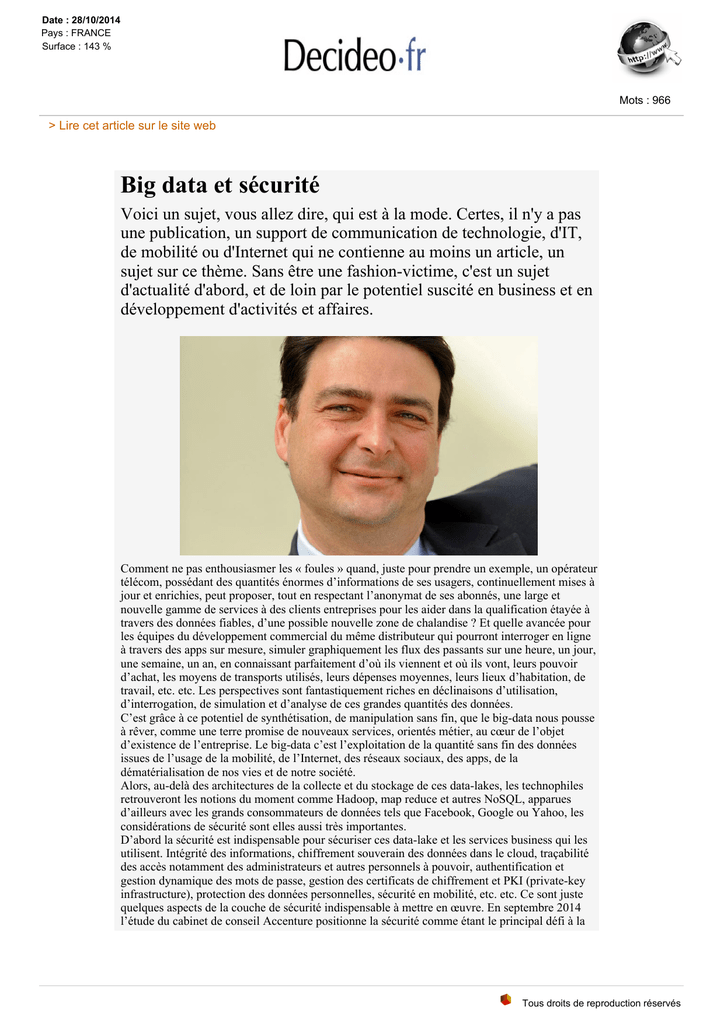 Date : 28/10/2014
Pays : FRANCE
Surface : 143 %

Decideo·fr

http://www

Mots : 966

> Lire cet article sur le site web

Big data et sécurité

Voici un sujet, vous allez dire, qui est à la mode. Certes, il n'y a pas une publication, un support de communication de technologie, d'IT, de mobilité ou d'Internet qui ne contienne au moins un article, un sujet sur ce thème. Sans être une fashion-victime, c'est un sujet d'actualité d'abord, et de loin par le potentiel suscité en business et en développement d'activités et affaires.

Comment ne pas enthousiasmer les « foules » quand, juste pour prendre un exemple, un opérateur télécom, possédant des quantités énormes d'informations de ses usagers, continuellement mises à jour et enrichies, peut proposer, tout en respectant l'anonymat de ses abonnés, une large et nouvelle gamme de services à des clients entreprises pour les aider dans la qualification étayée à travers des données fiables, d'une possible nouvelle zone de chalandise ? Et quelle avancée pour les équipes du développement commercial du même distributeur qui pourront interroger en ligne à travers des apps sur mesure, simuler graphiquement les flux des passants sur une heure, un jour, une semaine, un an, en connaissant parfaitement d'où ils viennent et où ils vont, leurs pouvoir d'achat, les moyens de transports utilisés, leurs dépenses moyennes, leurs lieux d'habitation, de travail, etc. etc. Les perspectives sont fantastiquement riches en déclinaisons d'utilisation, d'interrogation, de simulation et d'analyse de ces grandes quantités des données.
C'est grâce à ce potentiel de synthétisation, de manipulation sans fin, que le big-data nous pousse à rêver, comme une terre promise de nouveaux services, orientés métier, au cœur de l'objet d'existence de l'entreprise. Le big-data c'est l'exploitation de la quantité sans fin des données issues de l'usage de la mobilité, de l'Internet, des réseaux sociaux, des apps, de la dématérialisation de nos vies et de notre société.
Alors, au-delà des architectures de la collecte et du stockage de ces data-lakes, les technophiles retrouveront les notions du moment comme Hadoop, map reduce et autres NoSQL, apparues d'ailleurs avec les grands consommateurs de données tels que Facebook, Google ou Yahoo, les considérations de sécurité sont elles aussi très importantes.
D'abord la sécurité est indispensable pour sécuriser ces data-lake et les services business qui les utilisent. Intégrité des informations, chiffrement souverain des données dans le cloud, traçabilité des accès notamment des administrateurs et autres personnels à pouvoir, authentification et gestion dynamique des mots de passe, gestion des certificats de chiffrement et PKI (private-key infrastructure), protection des données personnelles, sécurité en mobilité, etc. etc. Ce sont juste quelques aspects de la couche de sécurité indispensable à mettre en œuvre. En septembre 2014 l'étude du cabinet de conseil Accenture positionne la sécurité comme étant le principal défi à la

Tous droits de reproduction réservés